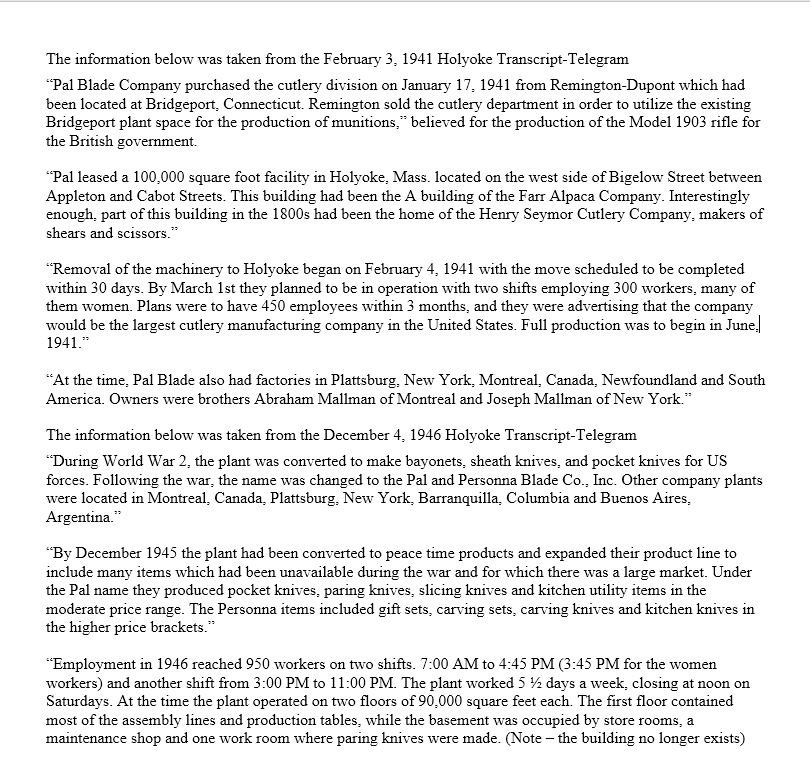 The information below was taken from the February 3, 1941 Holyoke Transcript-Telegram

“Pal Blade Company purchased the cutlery division on January 17, 1941 from Remington-Dupont which had been located at Bridgeport, Connecticut. Remington sold the cutlery department in order to utilize the existing Bridgeport plant space for the production of munitions,” believed for the production of the Model 1903 rifle for the British government.

“Pal leased a 100,000 square foot facility in Holyoke, Mass. located on the west side of Bigelow Street between Appleton and Cabot Streets. This building had been the A building of the Farr Alpaca Company. Interestingly enough, part of this building in the 1800s had been the home of the Henry Seymor Cutlery Company, makers of shears and scissors.”

“Removal of the machinery to Holyoke began on February 4, 1941 with the move scheduled to be completed within 30 days. By March 1st they planned to be in operation with two shifts employing 300 workers, many of them women. Plans were to have 450 employees within 3 months, and they were advertising that the company would be the largest cutlery manufacturing company in the United States. Full production was to begin in June, 1941.”

“At the time, Pal Blade also had factories in Plattsburg, New York, Montreal, Canada, Newfoundland and South America. Owners were brothers Abraham Mallman of Montreal and Joseph Mallman of New York.”

The information below was taken from the December 4, 1946 Holyoke Transcript-Telegram

“During World War 2, the plant was converted to make bayonets, sheath knives, and pocket knives for US forces. Following the war, the name was changed to the Pal and Personna Blade Co., Inc. Other company plants were located in Montreal, Canada, Plattsburg, New York, Barranquilla, Columbia and Buenos Aires, Argentina.”

“By December 1945 the plant had been converted to peace time products and expanded their product line to include many items which had been unavailable during the war and for which there was a large market. Under the Pal name they produced pocket knives, paring knives, slicing knives and kitchen utility items in the moderate price range. The Personna items included gift sets, carving sets, carving knives and kitchen knives in the higher price brackets.”

“Employment in 1946 reached 950 workers on two shifts. 7:00 AM to 4:45 PM (3:45 PM for the women workers) and another shift from 3:00 PM to 11:00 PM. The plant worked 5 ½ days a week, closing at noon on Saturdays. At the time the plant operated on two floors of 90,000 square feet each. The first floor contained most of the assembly lines and production tables, while the basement was occupied by store rooms, a maintenance shop and one work room where paring knives were made. (Note – the building no longer exists)